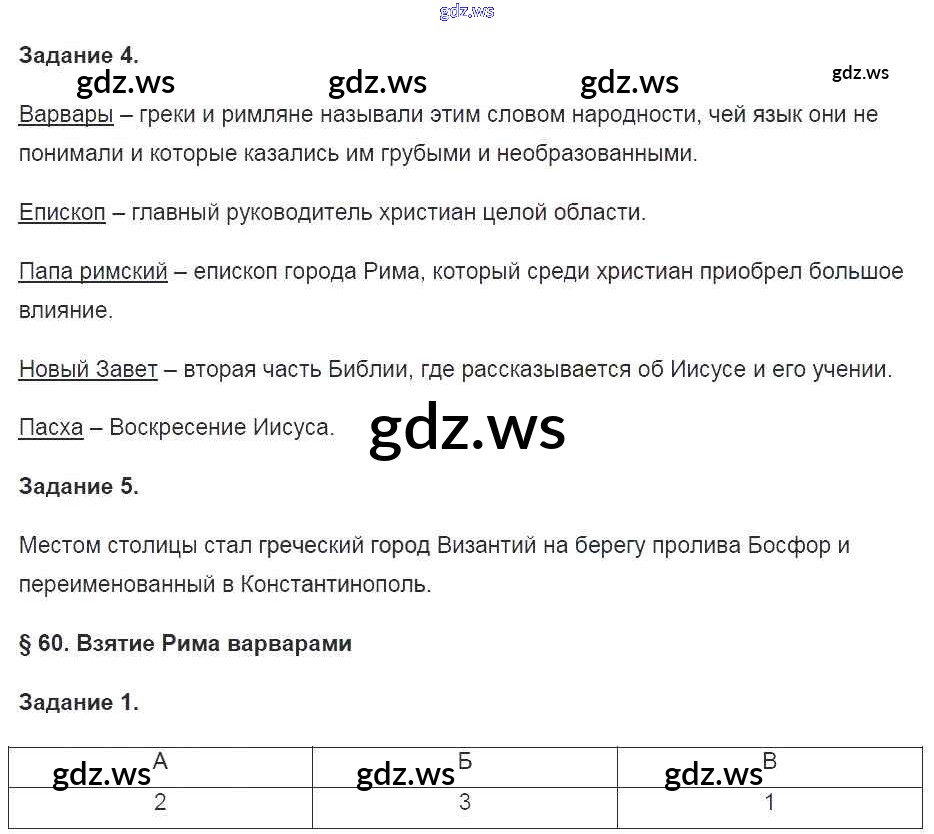 gdz.ws

Задание 4.

gdz.ws gdz.ws gdz.ws gdz.ws

Варвары – греки и римляне называли этим словом народности, чей язык они не понимали и которые казались им грубыми и необразованными.

Епископ – главный руководитель христиан целой области.

Папа римский – епископ города Рима, который среди христиан приобрел большое влияние.

Новый Завет – вторая часть Библии, где рассказывается об Иисусе и его учении.

Пасха – Воскресение Иисуса. gdz.ws

Задание 5.

Местом столицы стал греческий город Византий на берегу пролива Босфор и переименованный в Константинополь.

§ 60. Взятие Рима варварами

Задание 1.

| gdz.ws А | gdz.ws Б | gdz.ws В |
|---|---|---|
| 2 | 3 | 1 |